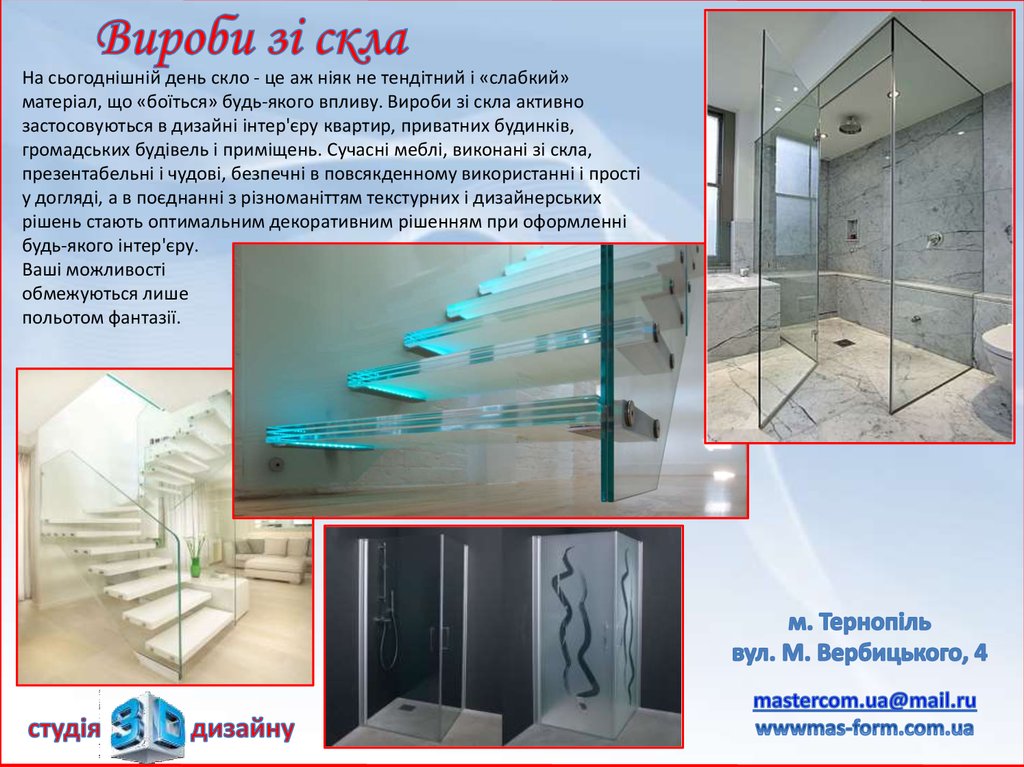 Вироби зі скла

На сьогоднішній день скло - це аж ніяк не тендітний і «слабкий» матеріал, що «боїться» будь-якого впливу. Вироби зі скла активно застосовуються в дизайні інтер'єру квартир, приватних будинків, громадських будівель і приміщень. Сучасні меблі, виконані зі скла, презентабельні і чудові, безпечні в повсякденному використанні і прості у догляді, а в поєднанні з різноманіттям текстурних і дизайнерських рішень стають оптимальним декоративним рішенням при оформленні будь-якого інтер'єру.
Ваші можливості обмежуються лише польотом фантазії.

м. Тернопіль
вул. М. Вербицького, 4

mastercom.ua@mail.ru
wwwmas-form.com.ua

студія 3D дизайну